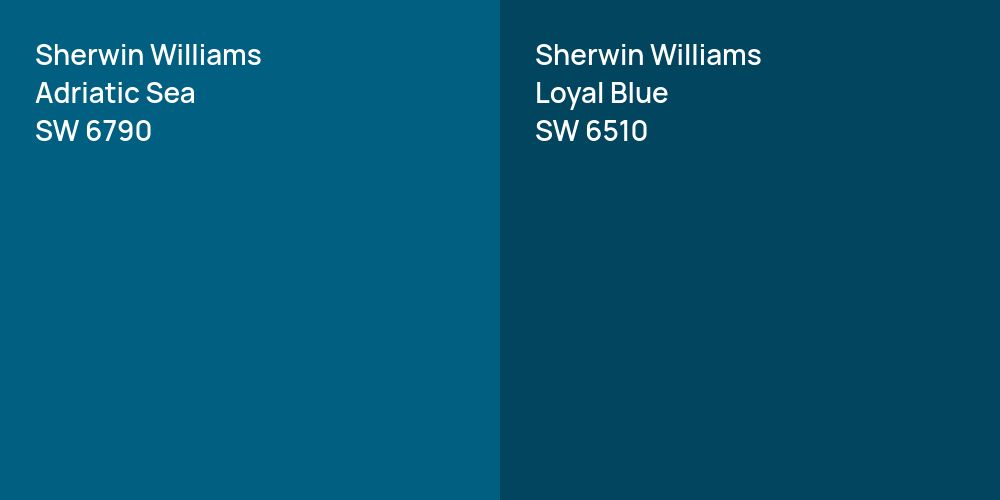 Sherwin Williams
Adriatic Sea
SW 6790

Sherwin Williams
Loyal Blue
SW 6510